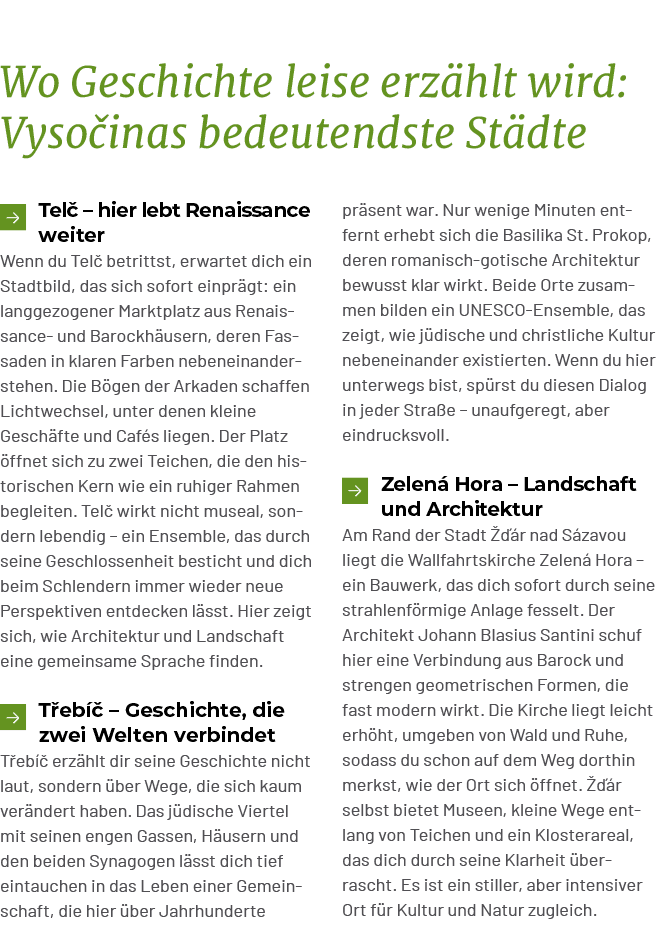 Wo Geschichte leise erzählt wird: Vysočinas bedeutendste Städte

Telč – hier lebt Renaissance weiter

Wenn du Telč betrittst, erwartet dich ein Stadtbild, das sich sofort einprägt: ein langgezogener Marktplatz aus Renaissance- und Barockhäusern, deren Fassaden in klaren Farben nebeneinanderstehen. Die Bögen der Arkaden schaffen Lichtwechsel, unter denen kleine Geschäfte und Cafés liegen. Der Platz öffnet sich zu zwei Teichen, die den historischen Kern wie ein ruhiger Rahmen begleiten. Telč wirkt nicht museal, sondern lebendig – ein Ensemble, das durch seine Geschlossenheit besticht und dich beim Schlendern immer wieder neue Perspektiven entdecken lässt. Hier zeigt sich, wie Architektur und Landschaft eine gemeinsame Sprache finden.

Třebíč – Geschichte, die zwei Welten verbindet

Třebíč erzählt dir seine Geschichte nicht laut, sondern über Wege, die sich kaum verändert haben. Das jüdische Viertel mit seinen engen Gassen, Häusern und den beiden Synagogen lässt dich tief eintauchen in das Leben einer Gemeinschaft, die hier über Jahrhunderte präsent war. Nur wenige Minuten entfernt erhebt sich die Basilika St. Prokop, deren romanisch-gotische Architektur bewusst klar wirkt. Beide Orte zusammen bilden ein UNESCO-Ensemble, das zeigt, wie jüdische und christliche Kultur nebeneinander existierten. Wenn du hier unterwegs bist, spürst du diesen Dialog in jeder Straße – unaufgeregt, aber eindrucksvoll.

Zelená Hora – Landschaft und Architektur

Am Rand der Stadt Žďár nad Sázavou liegt die Wallfahrtskirche Zelená Hora – ein Bauwerk, das dich sofort durch seine strahlenförmige Anlage fesselt. Der Architekt Johann Blasius Santini schuf hier eine Verbindung aus Barock und strengen geometrischen Formen, die fast modern wirkt. Die Kirche liegt leicht erhöht, umgeben von Wald und Ruhe, sodass du schon auf dem Weg dorthin merkst, wie der Ort sich öffnet. Žďár selbst bietet Museen, kleine Wege entlang von Teichen und ein Klosterareal, das dich durch seine Klarheit überrascht. Es ist ein stiller, aber intensiver Ort für Kultur und Natur zugleich.